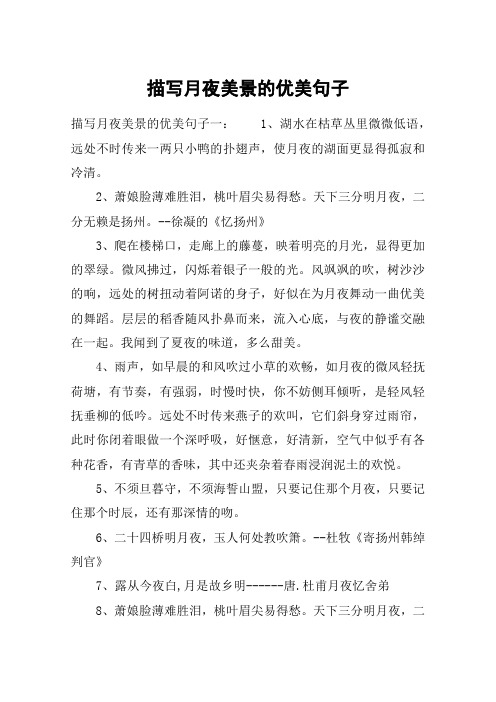 描写月夜美景的优美句子

描写月夜美景的优美句子一：　　1、湖水在枯草丛里微微低语，远处不时传来一两只小鸭的扑翅声，使月夜的湖面更显得孤寂和冷清。

2、萧娘脸薄难胜泪，桃叶眉尖易得愁。天下三分明月夜，二分无赖是扬州。--徐凝的《忆扬州》

3、爬在楼梯口，走廊上的藤蔓，映着明亮的月光，显得更加的翠绿。微风拂过，闪烁着银子一般的光。风飒飒的吹，树沙沙的响，远处的树扭动着阿诺的身子，好似在为月夜舞动一曲优美的舞蹈。层层的稻香随风扑鼻而来，流入心底，与夜的静谧交融在一起。我闻到了夏夜的味道，多么甜美。

4、雨声，如早晨的和风吹过小草的欢畅，如月夜的微风轻抚荷塘，有节奏，有强弱，时慢时快，你不妨侧耳倾听，是轻风轻抚垂柳的低吟。远处不时传来燕子的欢叫，它们斜身穿过雨帘，此时你闭着眼做一个深呼吸，好惬意，好清新，空气中似乎有各种花香，有青草的香味，其中还夹杂着春雨浸润泥土的欢悦。

5、不须旦暮守，不须海誓山盟，只要记住那个月夜，只要记住那个时辰，还有那深情的吻。

6、二十四桥明月夜，玉人何处教吹箫。--杜牧《寄扬州韩绰判官》

7、露从今夜白,月是故乡明------唐.杜甫月夜忆舍弟

8、萧娘脸薄难胜泪，桃叶眉尖易得愁。天下三分明月夜，二